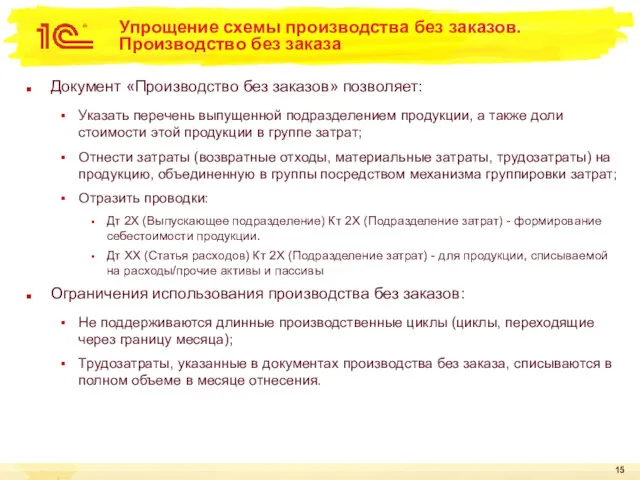 1С

Упрощение схемы производства без заказов. Производство без заказа

Документ «Производство без заказов» позволяет:

Указать перечень выпущенной подразделением продукции, а также доли стоимости этой продукции в группе затрат;

Отнести затраты (возвратные отходы, материальные затраты, трудозатраты) на продукцию, объединенную в группы посредством механизма группировки затрат;

Отразить проводки:

Дт 2Х (Выпускающее подразделение) Кт 2Х (Подразделение затрат) - формирование себестоимости продукции.

Дт ХХ (Статья расходов) Кт 2Х (Подразделение затрат) - для продукции, списываемой на расходы/прочие активы и пассивы

Ограничения использования производства без заказов:

Не поддерживаются длинные производственные циклы (циклы, переходящие через границу месяца);

Трудозатраты, указанные в документах производства без заказа, списываются в полном объеме в месяце отнесения.

15